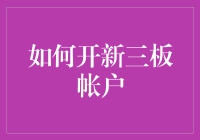 如何开新三板帐户